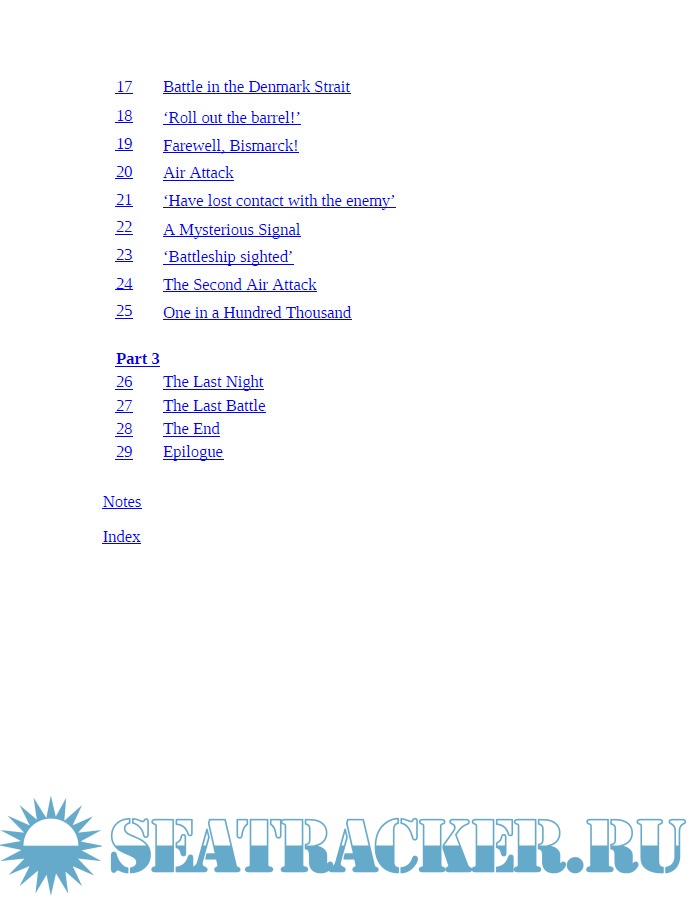 17 Battle in the Denmark Strait
18 ‘Roll out the barrel!’
19 Farewell, Bismarck!
20 Air Attack
21 ‘Have lost contact with the enemy’
22 A Mysterious Signal
23 ‘Battleship sighted’
24 The Second Air Attack
25 One in a Hundred Thousand

Part 3
26 The Last Night
27 The Last Battle
28 The End
29 Epilogue

Notes

Index

SEATRACKER.RU